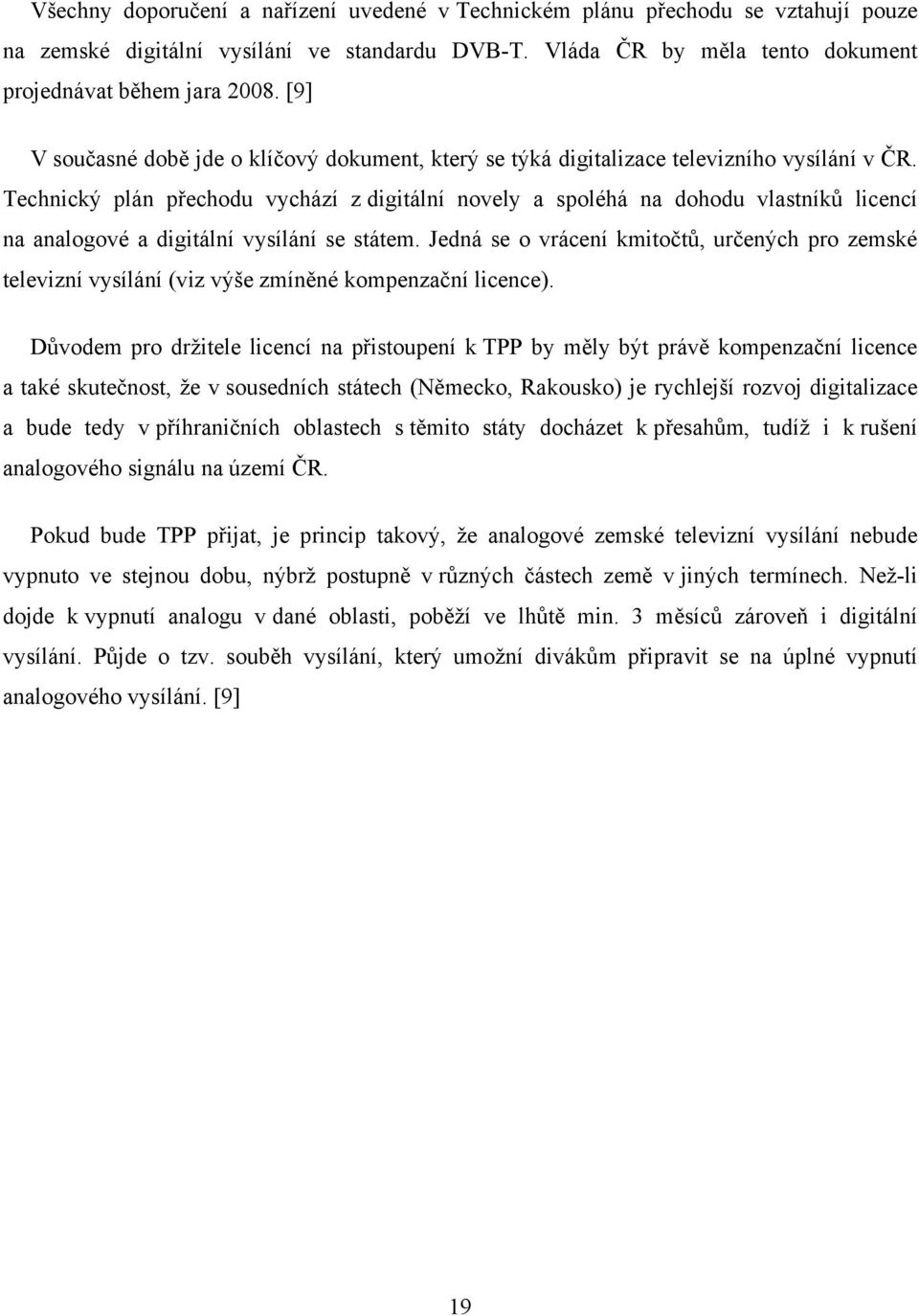 Všechny doporučení a nařízení uvedené v Technickém plánu přechodu se vztahují pouze na zemské digitální vysílání ve standardu DVB-T. Vláda ČR by měla tento dokument projednávat během jara 2008. [9]

V současné době jde o klíčový dokument, který se týká digitalizace televizního vysílání v ČR. Technický plán přechodu vychází z digitální novely a spoléhá na dohodu vlastníků licencí na analogové a digitální vysílání se státem. Jedná se o vrácení kmitočtů, určených pro zemské televizní vysílání (viz výše zmíněné kompenzační licence).

Důvodem pro držitele licencí na přistoupení k TPP by měly být právě kompenzační licence a také skutečnost, že v sousedních státech (Německo, Rakousko) je rychlejší rozvoj digitalizace a bude tedy v příhraničních oblastech s těmito státy docházet k přesahům, tudíž i k rušení analogového signálu na území ČR.

Pokud bude TPP přijat, je princip takový, že analogové zemské televizní vysílání nebude vypnuto ve stejnou dobu, nýbrž postupně v různých částech země v jiných termínech. Než-li dojde k vypnutí analogu v dané oblasti, poběží ve lhůtě min. 3 měsíců zároveň i digitální vysílání. Půjde o tzv. souběh vysílání, který umožní divákům připravit se na úplné vypnutí analogového vysílání. [9]

19